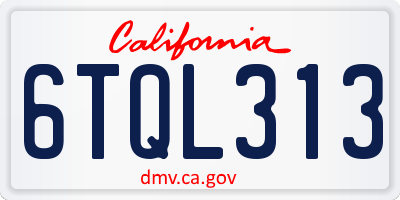 California

6TQL313

dmv.ca.gov